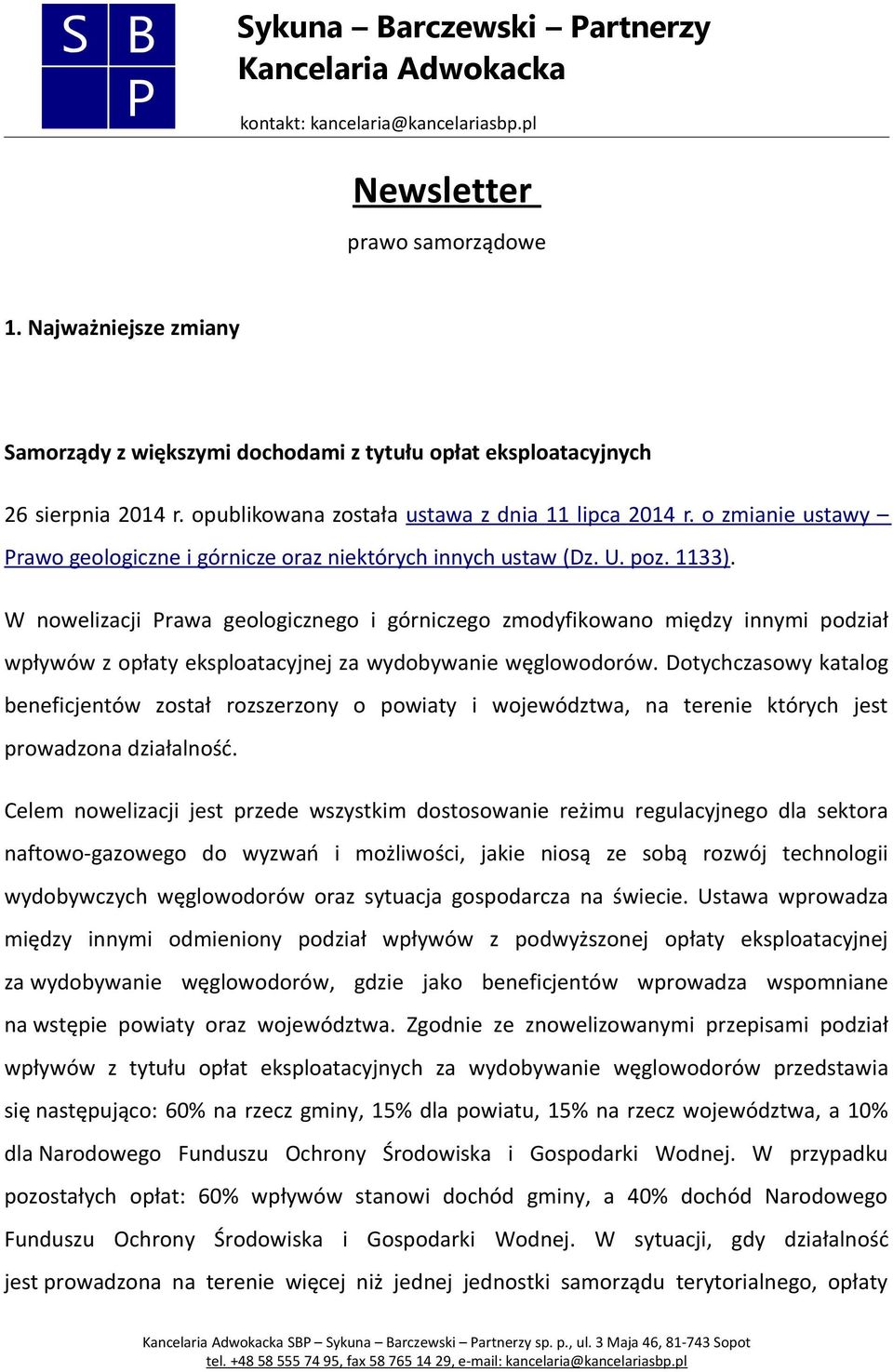 S B
P

Sykuna – Barczewski – Partnerzy
Kancelaria Adwokacka

kontakt: kancelaria@kancelariasbp.pl

Newsletter

prawo samorządowe

1. Najważniejsze zmiany

Samorządy z większymi dochodami z tytułu opłat eksploatacyjnych

26 sierpnia 2014 r. opublikowana została ustawa z dnia 11 lipca 2014 r. o zmianie ustawy – Prawo geologiczne i górnicze oraz niektórych innych ustaw (Dz. U. poz. 1133).

W nowelizacji Prawa geologicznego i górniczego zmodyfikowano między innymi podział wpływów z opłaty eksploatacyjnej za wydobywanie węglowodorów. Dotychczasowy katalog beneficjentów został rozszerzony o powiaty i województwa, na terenie których jest prowadzona działalność.

Celem nowelizacji jest przede wszystkim dostosowanie reżimu regulacyjnego dla sektora naftowo-gazowego do wyzwań i możliwości, jakie niosą ze sobą rozwój technologii wydobywczych węglowodorów oraz sytuacja gospodarcza na świecie. Ustawa wprowadza między innymi odmieniony podział wpływów z podwyższonej opłaty eksploatacyjnej za wydobywanie węglowodorów, gdzie jako beneficjentów wprowadza wspomniane na wstępie powiaty oraz województwa. Zgodnie ze znowelizowanymi przepisami podział wpływów z tytułu opłat eksploatacyjnych za wydobywanie węglowodorów przedstawia się następująco: 60% na rzecz gminy, 15% dla powiatu, 15% na rzecz województwa, a 10% dla Narodowego Funduszu Ochrony Środowiska i Gospodarki Wodnej. W przypadku pozostałych opłat: 60% wpływów stanowi dochód gminy, a 40% dochód Narodowego Funduszu Ochrony Środowiska i Gospodarki Wodnej. W sytuacji, gdy działalność jest prowadzona na terenie więcej niż jednej jednostki samorządu terytorialnego, opłaty

Kancelaria Adwokacka SBP – Sykuna – Barczewski – Partnerzy sp. p., ul. 3 Maja 46, 81-743 Sopot
tel. +48 58 555 74 95, fax 58 765 14 29, e-mail: kancelaria@kancelariasbp.pl